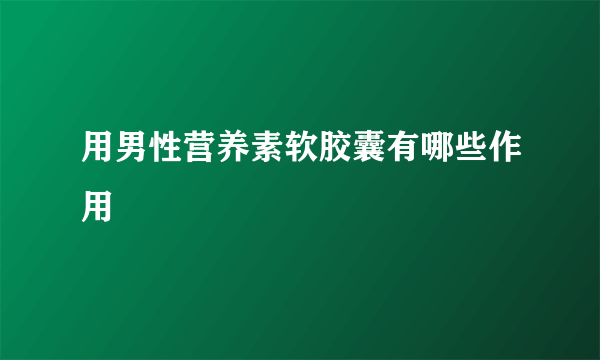 用男性营养素软胶囊有哪些作用